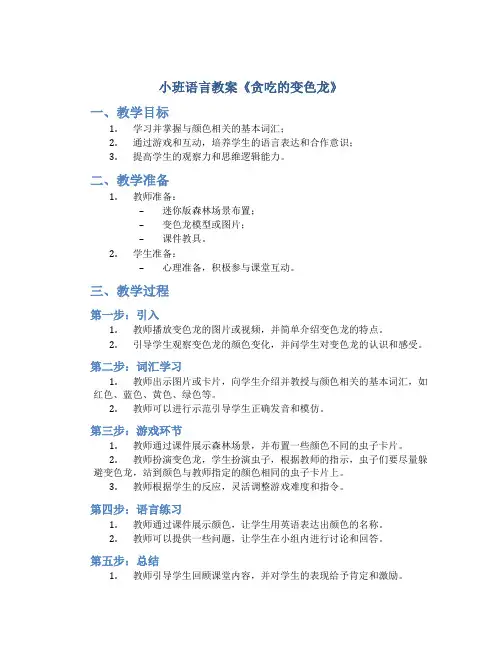 小班语言教案《贪吃的变色龙》

一、教学目标

1. 学习并掌握与颜色相关的基本词汇；
2. 通过游戏和互动，培养学生的语言表达和合作意识；
3. 提高学生的观察力和思维逻辑能力。

二、教学准备

1. 教师准备：
– 迷你版森林场景布置；
– 变色龙模型或图片；
– 课件教具。
2. 学生准备：
– 心理准备，积极参与课堂互动。

三、教学过程

第一步：引入

1. 教师播放变色龙的图片或视频，并简单介绍变色龙的特点。
2. 引导学生观察变色龙的颜色变化，并问学生对变色龙的认识和感受。

第二步：词汇学习

1. 教师出示图片或卡片，向学生介绍并教授与颜色相关的基本词汇，如红色、蓝色、黄色、绿色等。
2. 教师可以进行示范引导学生正确发音和模仿。

第三步：游戏环节

1. 教师通过课件展示森林场景，并布置一些颜色不同的虫子卡片。
2. 教师扮演变色龙，学生扮演虫子，根据教师的指示，虫子们要尽量躲避变色龙，站到颜色与教师指定的颜色相同的虫子卡片上。
3. 教师根据学生的反应，灵活调整游戏难度和指令。

第四步：语言练习

1. 教师通过课件展示颜色，让学生用英语表达出颜色的名称。
2. 教师可以提供一些问题，让学生在小组内进行讨论和回答。

第五步：总结

1. 教师引导学生回顾课堂内容，并对学生的表现给予肯定和激励。